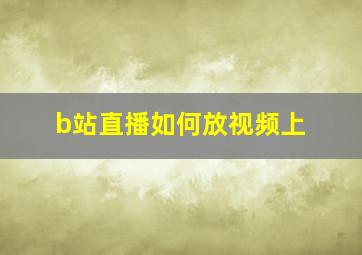 b站直播如何放视频上